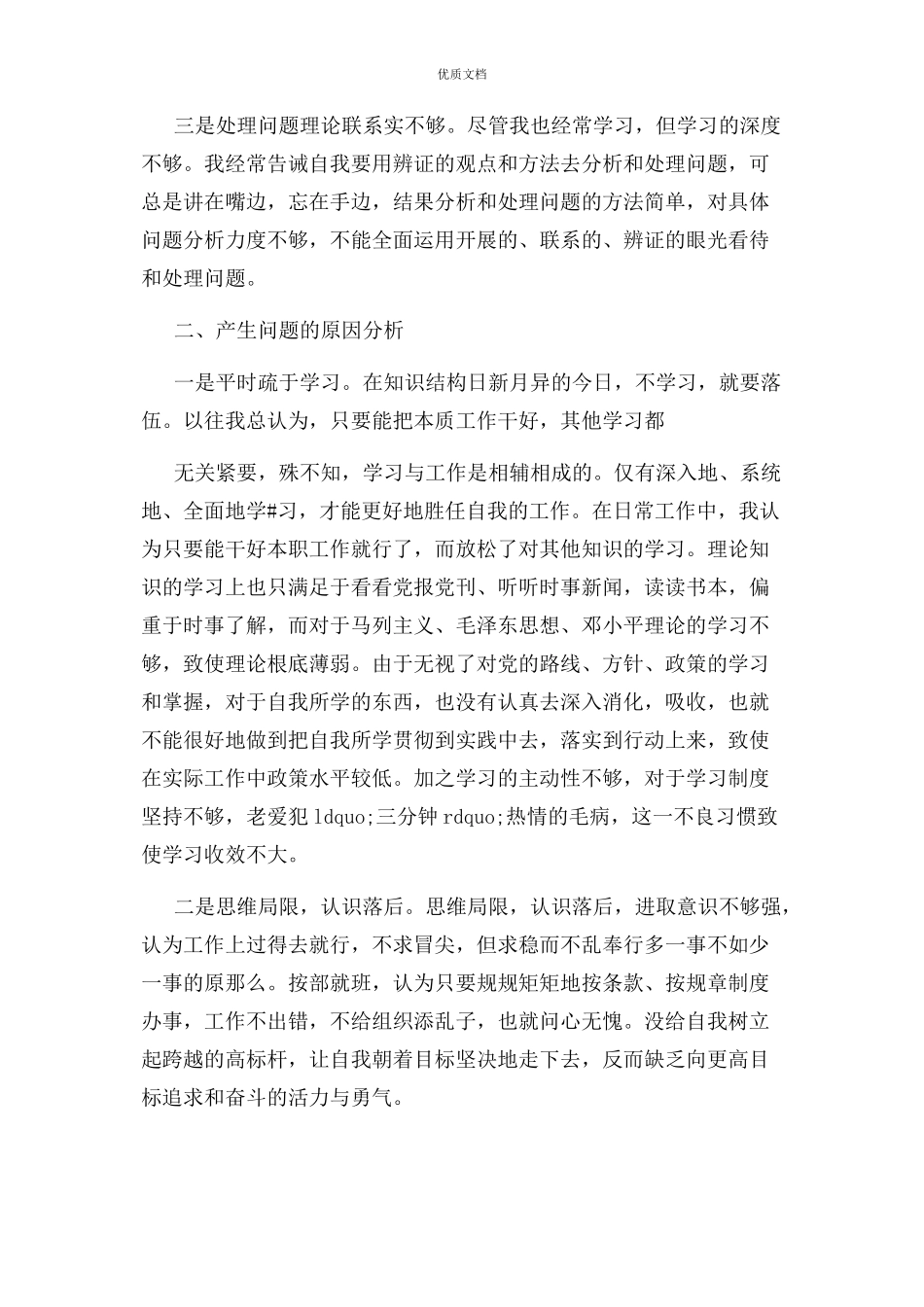 优质文档

三是处理问题理论联系实不够。尽管我也经常学习，但学习的深度不够。我经常告诫自我要用辨证的观点和方法去分析和处理问题，可总是讲在嘴边，忘在手边，结果分析和处理问题的方法简单，对具体问题分析力度不够，不能全面运用开展的、联系的、辨证的眼光看待和处理问题。

二、产生问题的原因分析

一是平时疏于学习。在知识结构日新月异的今日，不学习，就要落伍。以往我总认为，只要能把本质工作干好，其他学习都

无关紧要，殊不知，学习与工作是相辅相成的。仅有深入地、系统地、全面地学#习，才能更好地胜任自我的工作。在日常工作中，我认为只要能干好本职工作就行了，而放松了对其他知识的学习。理论知识的学习上也只满足于看看党报党刊、听听时事新闻，读读书本，偏重于时事了解，而对于马列主义、毛泽东思想、邓小平理论的学习不够，致使理论根底薄弱。由于无视了对党的路线、方针、政策的学习和掌握，对于自我所学的东西，也没有认真去深入消化，吸收，也就不能很好地做到把自我所学贯彻到实践中去，落实到行动上来，致使在实际工作中政策水平较低。加之学习的主动性不够，对于学习制度坚持不够，老爱犯 ldquo;三分钟 rdquo;热情的毛病，这一不良习惯致使学习收效不大。

二是思维局限，认识落后。思维局限，认识落后，进取意识不够强，认为工作上过得去就行，不求冒尖，但求稳而不乱奉行多一事不如少一事的原那么。按部就班，认为只要规规矩矩地按条款、按规章制度办事，工作不出错，不给组织添乱子，也就问心无愧。没给自我树立起跨越的高标杆，让自我朝着目标坚决地走下去，反而缺乏向更高目标追求和奋斗的活力与勇气。